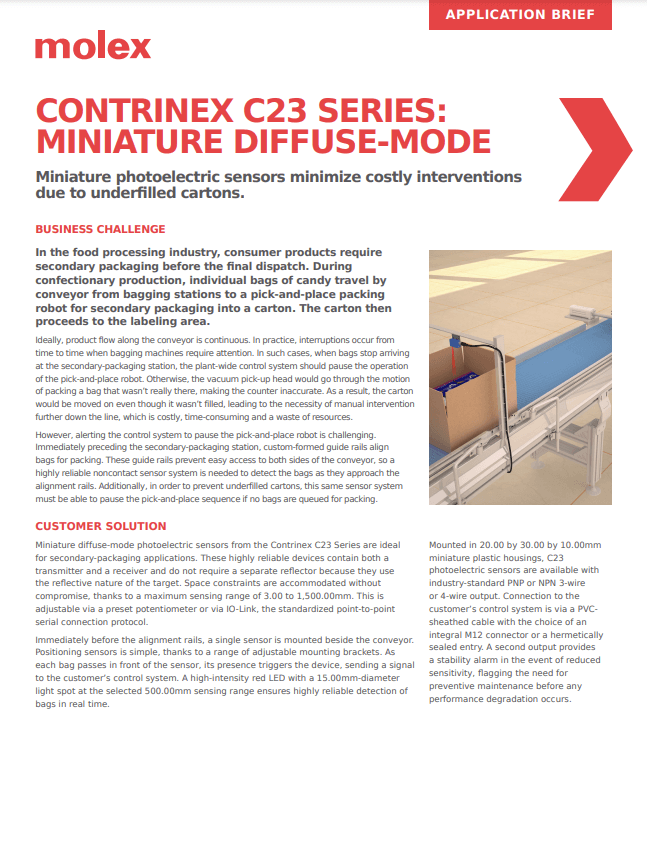 APPLICATION BRIEF

molex

CONTRINEX C23 SERIES: MINIATURE DIFFUSE-MODE

Miniature photoelectric sensors minimize costly interventions due to underfilled cartons.

BUSINESS CHALLENGE

In the food processing industry, consumer products require secondary packaging before the final dispatch. During confectionary production, individual bags of candy travel by conveyor from bagging stations to a pick-and-place packing robot for secondary packaging into a carton. The carton then proceeds to the labeling area.

Ideally, product flow along the conveyor is continuous. In practice, interruptions occur from time to time when bagging machines require attention. In such cases, when bags stop arriving at the secondary-packaging station, the plant-wide control system should pause the operation of the pick-and-place robot. Otherwise, the vacuum pick-up head would go through the motion of packing a bag that wasn't really there, making the counter inaccurate. As a result, the carton would be moved on even though it wasn't filled, leading to the necessity of manual intervention further down the line, which is costly, time-consuming and a waste of resources.

However, alerting the control system to pause the pick-and-place robot is challenging. Immediately preceding the secondary-packaging station, custom-formed guide rails align bags for packing. These guide rails prevent easy access to both sides of the conveyor, so a highly reliable noncontact sensor system is needed to detect the bags as they approach the alignment rails. Additionally, in order to prevent underfilled cartons, this same sensor system must be able to pause the pick-and-place sequence if no bags are queued for packing.

CUSTOMER SOLUTION

Miniature diffuse-mode photoelectric sensors from the Contrinex C23 Series are ideal for secondary-packaging applications. These highly reliable devices contain both a transmitter and a receiver and do not require a separate reflector because they use the reflective nature of the target. Space constraints are accommodated without compromise, thanks to a maximum sensing range of 3.00 to 1,500.00mm. This is adjustable via a preset potentiometer or via IO-Link, the standardized point-to-point serial connection protocol.

Immediately before the alignment rails, a single sensor is mounted beside the conveyor. Positioning sensors is simple, thanks to a range of adjustable mounting brackets. As each bag passes in front of the sensor, its presence triggers the device, sending a signal to the customer's control system. A high-intensity red LED with a 15.00mm-diameter light spot at the selected 500.00mm sensing range ensures highly reliable detection of bags in real time.

Mounted in 20.00 by 30.00 by 10.00mm miniature plastic housings, C23 photoelectric sensors are available with industry-standard PNP or NPN 3-wire or 4-wire output. Connection to the customer's control system is via a PVC-sheathed cable with the choice of an integral M12 connector or a hermetically sealed entry. A second output provides a stability alarm in the event of reduced sensitivity, flagging the need for preventive maintenance before any performance degradation occurs.